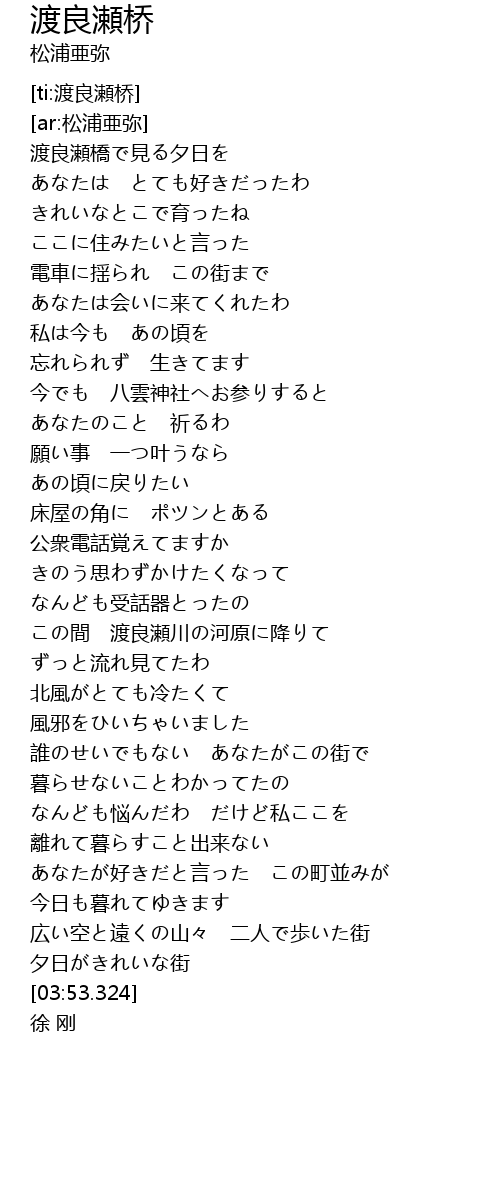 渡良瀬桥
松浦亜弥

[ti:渡良瀬桥]
[ar:松浦亜弥]
渡良瀬橋で見る夕日を
あなたは　とても好きだったわ
きれいなとこで育ったね
ここに住みたいと言った
電車に揺られ　この街まで
あなたは会いに来てくれたわ
私は今も　あの頃を
忘れられず　生きてます
今でも　八雲神社へお参りすると
あなたのこと　祈るわ
願い事　一つ叶うなら
あの頃に戻りたい
床屋の角に　ポツンとある
公衆電話覚えてますか
きのう思わずかけたくなって
なんども受話器とったの
この間　渡良瀬川の河原に降りて
ずっと流れ見てたわ
北風がとても冷たくて
風邪をひいちゃいました
誰のせいでもない　あなたがこの街で
暮らせないことわかってたの
なんども悩んだわ　だけど私ここを
離れて暮らすこと出来ない
あなたが好きだと言った　この町並みが
今日も暮れてゆきます
広い空と遠くの山々　二人で歩いた街
夕日がきれいな街
[03:53.324]
徐 刚